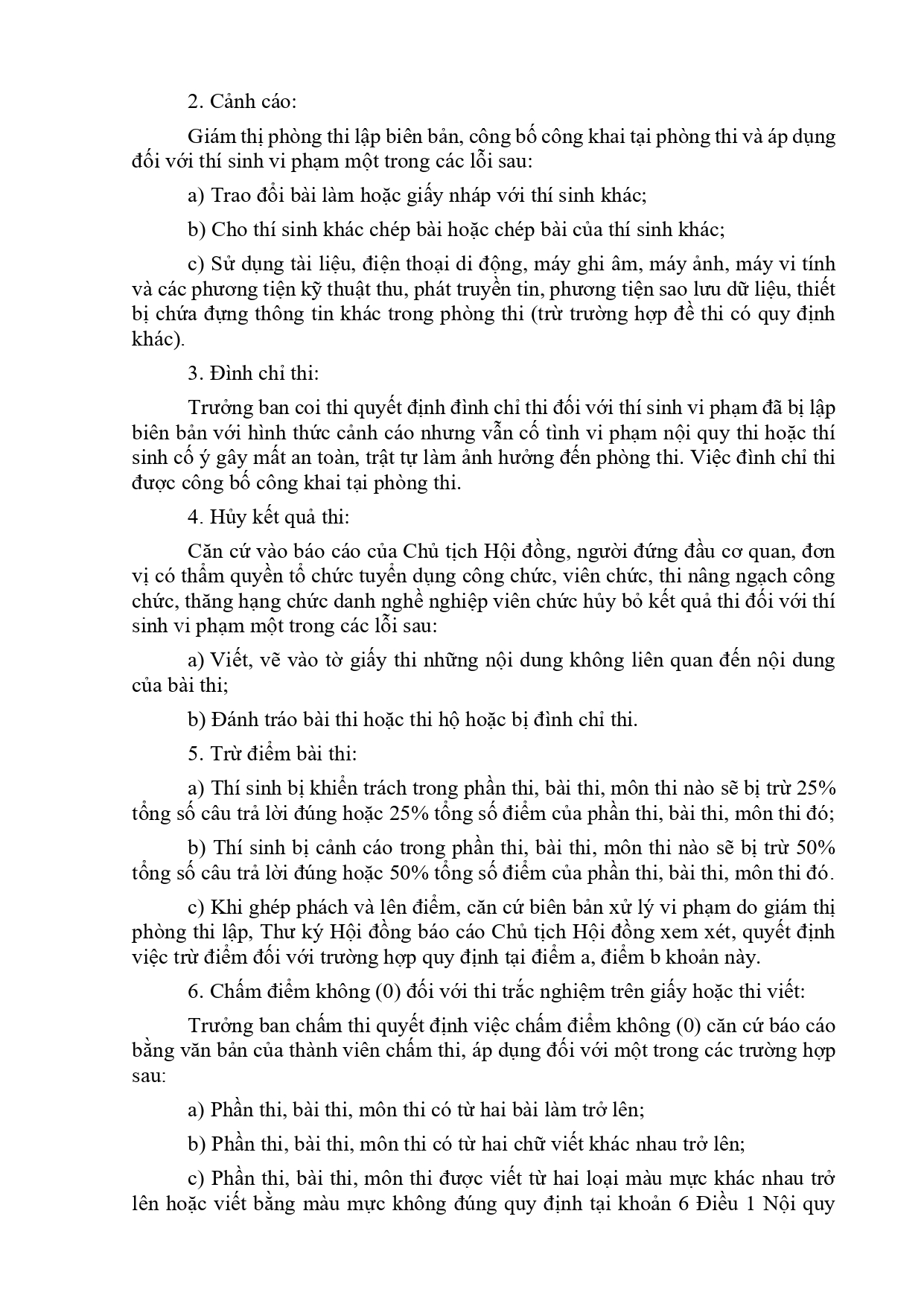 2. Cảnh cáo:

Giám thị phòng thi lập biên bản, công bố công khai tại phòng thi và áp dụng đối với thí sinh vi phạm một trong các lỗi sau:

a) Trao đổi bài làm hoặc giấy nháp với thí sinh khác;

b) Cho thí sinh khác chép bài hoặc chép bài của thí sinh khác;

c) Sử dụng tài liệu, điện thoại di động, máy ghi âm, máy ảnh, máy vi tính và các phương tiện kỹ thuật thu, phát truyền tin, phương tiện sao lưu dữ liệu, thiết bị chứa đựng thông tin khác trong phòng thi (trừ trường hợp đề thi có quy định khác).

3. Đình chỉ thi:

Trưởng ban coi thi quyết định đình chỉ thi đối với thí sinh vi phạm đã bị lập biên bản với hình thức cảnh cáo nhưng vẫn cố tình vi phạm nội quy thi hoặc thí sinh cố ý gây mất an toàn, trật tự làm ảnh hưởng đến phòng thi. Việc đình chỉ thi được công bố công khai tại phòng thi.

4. Hủy kết quả thi:

Căn cứ vào báo cáo của Chủ tịch Hội đồng, người đứng đầu cơ quan, đơn vị có thẩm quyền tổ chức tuyển dụng công chức, viên chức, thi nâng ngạch công chức, thăng hạng chức danh nghề nghiệp viên chức hủy bỏ kết quả thi đối với thí sinh vi phạm một trong các lỗi sau:

a) Viết, vẽ vào tờ giấy thi những nội dung không liên quan đến nội dung của bài thi;

b) Đánh tráo bài thi hoặc thi hộ hoặc bị đình chỉ thi.

5. Trừ điểm bài thi:

a) Thí sinh bị khiển trách trong phần thi, bài thi, môn thi nào sẽ bị trừ 25% tổng số câu trả lời đúng hoặc 25% tổng số điểm của phần thi, bài thi, môn thi đó;

b) Thí sinh bị cảnh cáo trong phần thi, bài thi, môn thi nào sẽ bị trừ 50% tổng số câu trả lời đúng hoặc 50% tổng số điểm của phần thi, bài thi, môn thi đó.

c) Khi ghép phách và lên điểm, căn cứ biên bản xử lý vi phạm do giám thị phòng thi lập, Thư ký Hội đồng báo cáo Chủ tịch Hội đồng xem xét, quyết định việc trừ điểm đối với trường hợp quy định tại điểm a, điểm b khoản này.

6. Chấm điểm không (0) đối với thi trắc nghiệm trên giấy hoặc thi viết:

Trưởng ban chấm thi quyết định việc chấm điểm không (0) căn cứ báo cáo bằng văn bản của thành viên chấm thi, áp dụng đối với một trong các trường hợp sau:

a) Phần thi, bài thi, môn thi có từ hai bài làm trở lên;

b) Phần thi, bài thi, môn thi có từ hai chữ viết khác nhau trở lên;

c) Phần thi, bài thi, môn thi được viết từ hai loại màu mực khác nhau trở lên hoặc viết bằng màu mực không đúng quy định tại khoản 6 Điều 1 Nội quy